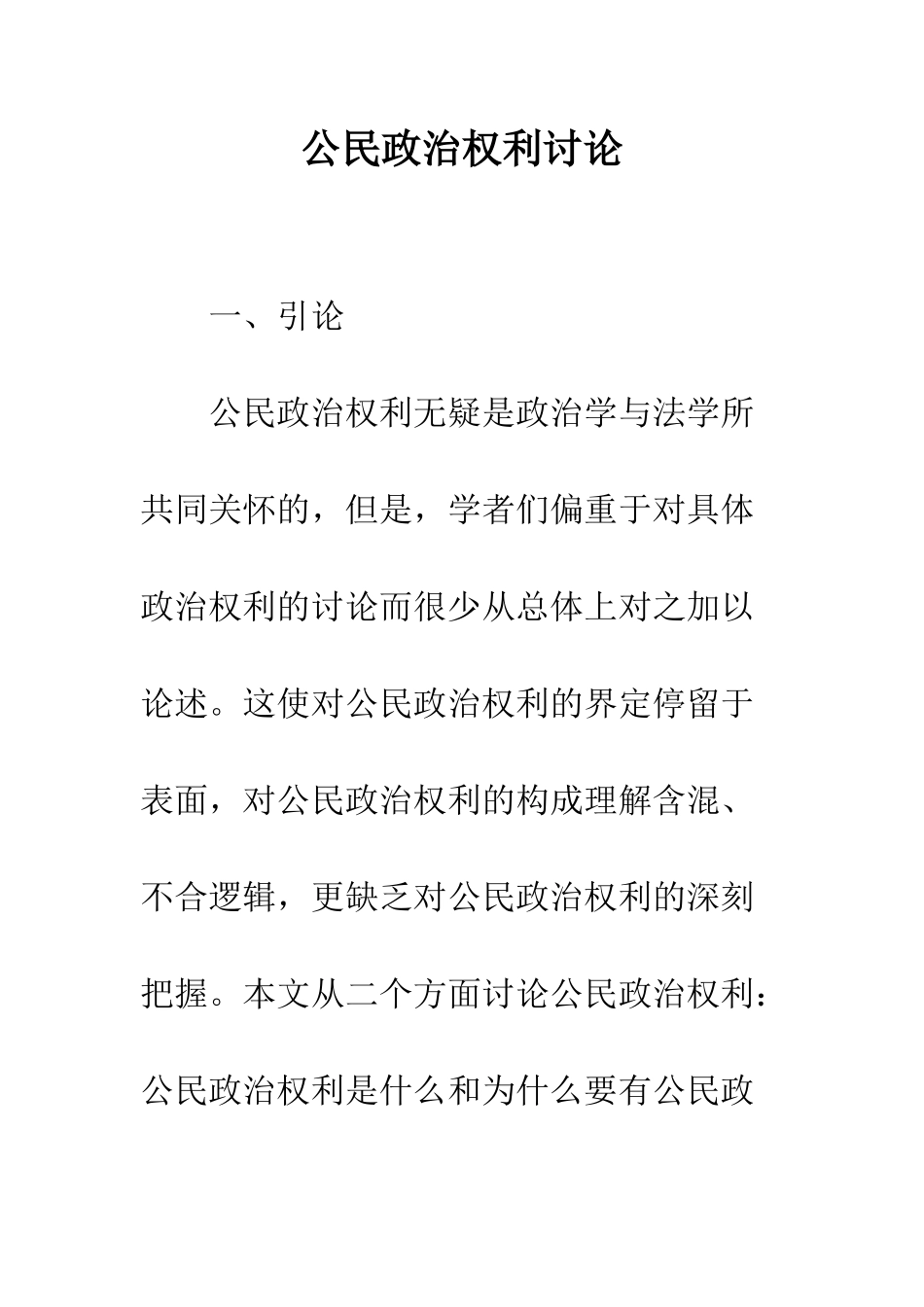 公民政治权利讨论

一、引论

公民政治权利无疑是政治学与法学所共同关怀的，但是，学者们偏重于对具体政治权利的讨论而很少从总体上对之加以论述。这使对公民政治权利的界定停留于表面，对公民政治权利的构成理解含混、不合逻辑，更缺乏对公民政治权利的深刻把握。本文从二个方面讨论公民政治权利：公民政治权利是什么和为什么要有公民政